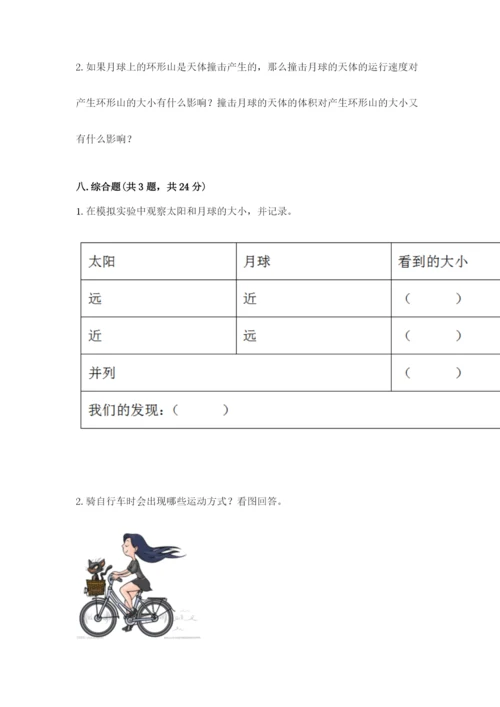 2. 如果月球上的环形山是天体撞击产生的，那么撞击月球的天体的运行速度对产生环形山的大小有什么影响？撞击月球的天体的体积对产生环形山的大小又有什么影响？

八. 综合题（共 3 题，共 24 分）

1. 在模拟实验中观察太阳和月球的大小，并记录。

| 太阳 | 月球 | 看到的大小 |
|---|---|---|
| 远 | 近 | （　　） |
| 近 | 远 | （　　） |
| 并列 | | （　　） |
| 我们的发现：（　　） | | |

2. 骑自行车时会出现哪些运动方式？看图回答。